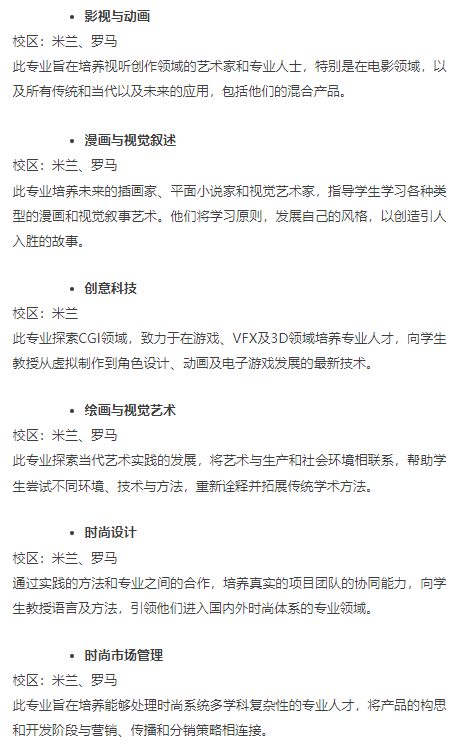 • 影视与动画

校区：米兰、罗马

此专业旨在培养视听创作领域的艺术家和专业人士，特别是在电影领域，以及所有传统和当代以及未来的应用，包括他们的混合产品。

• 漫画与视觉叙述

校区：米兰、罗马

此专业培养未来的插画家、平面小说家和视觉艺术家，指导学生学习各种类型的漫画和视觉叙事艺术。他们将学习原则，发展自己的风格，以创造引人入胜的故事。

• 创意科技

校区：米兰

此专业探索CGI领域，致力于在游戏、VFX及3D领域培养专业人才，向学生教授从虚拟制作到角色设计、动画及电子游戏发展的最新技术。

• 绘画与视觉艺术

校区：米兰、罗马

此专业探索当代艺术实践的发展，将艺术与生产和社会环境相联系，帮助学生尝试不同环境、技术与方法，重新诠释并拓展传统学术方法。

• 时尚设计

校区：米兰、罗马

通过实践的方法和专业之间的合作，培养真实的项目团队的协同能力，向学生教授语言及方法，引领他们进入国内外时尚体系的专业领域。

• 时尚市场管理

校区：米兰、罗马

此专业旨在培养能够处理时尚系统多学科复杂性的专业人才，将产品的构思和开发阶段与营销、传播和分销策略相连接。